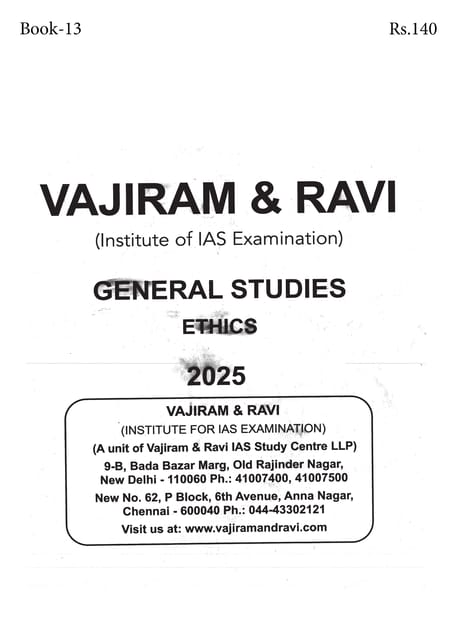 Book-13

Rs.140

VAJIRAM & RAVI

(Institute of IAS Examination)

GENERAL STUDIES

ETHICS

2025

VAJIRAM & RAVI

(INSTITUTE FOR IAS EXAMINATION)

(A unit of Vajiram & Ravi IAS Study Centre LLP)

9-B, Bada Bazar Marg, Old Rajinder Nagar, New Delhi - 110060 Ph.: 41007400, 41007500

New No. 62, P Block, 6th Avenue, Anna Nagar, Chennai - 600040 Ph.: 044-43302121

Visit us at: www.vajiramandravi.com